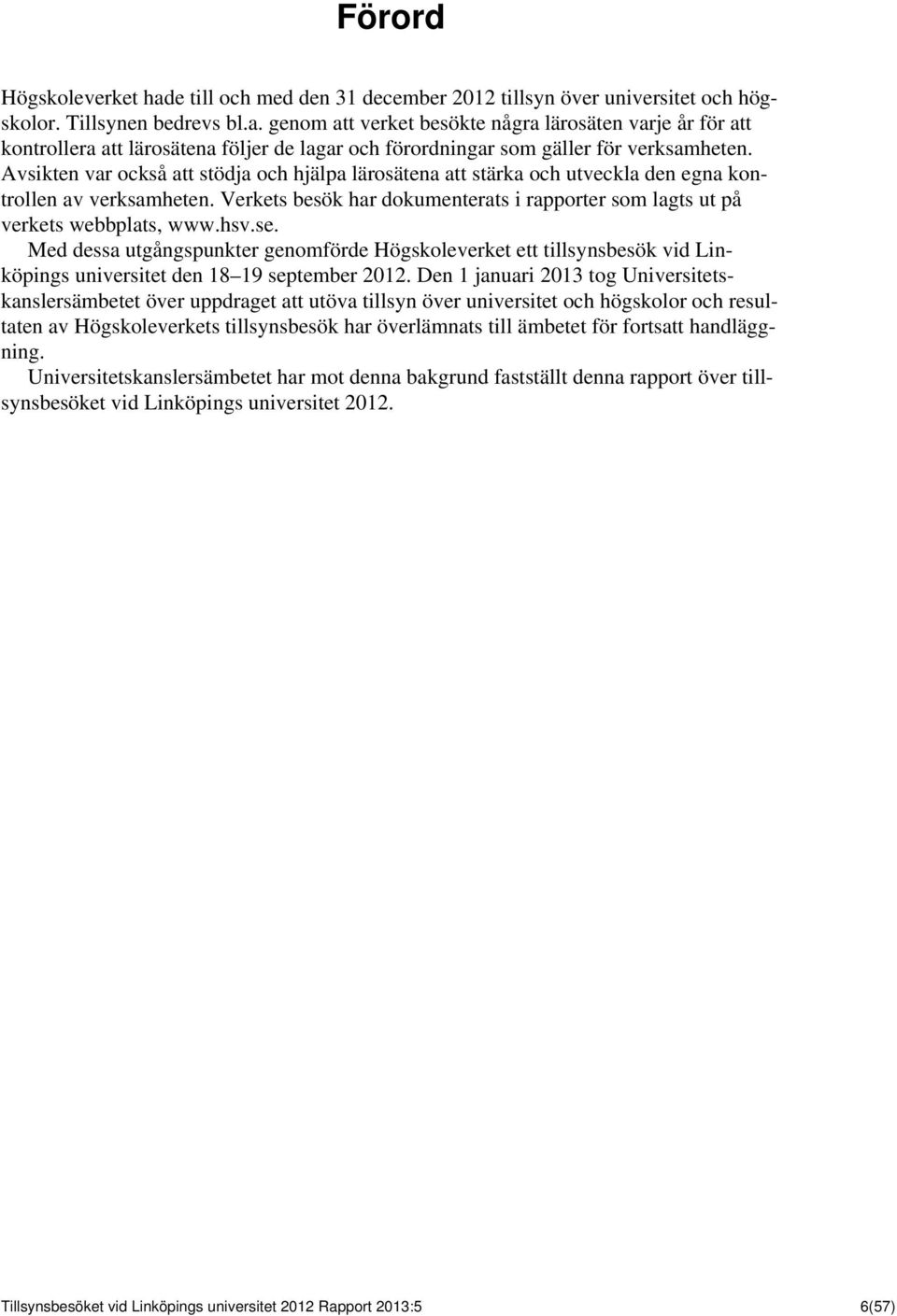 Förord

Högskoleverket hade till och med den 31 december 2012 tillsyn över universitet och högskolor. Tillsynen bedrevs bl.a. genom att verket besökte några lärosäten varje år för att kontrollera att lärosätena följer de lagar och förordningar som gäller för verksamheten. Avsikten var också att stödja och hjälpa lärosätena att stärka och utveckla den egna kontrollen av verksamheten. Verkets besök har dokumenterats i rapporter som lagts ut på verkets webbplats, www.hsv.se.

Med dessa utgångspunkter genomförde Högskoleverket ett tillsynsbesök vid Linköpings universitet den 18–19 september 2012. Den 1 januari 2013 tog Universitetskanslersämbetet över uppdraget att utöva tillsyn över universitet och högskolor och resultaten av Högskoleverkets tillsynsbesök har överlämnats till ämbetet för fortsatt handläggning.

Universitetskanslersämbetet har mot denna bakgrund fastställt denna rapport över tillsynsbesöket vid Linköpings universitet 2012.

Tillsynsbesöket vid Linköpings universitet 2012 Rapport 2013:5 6(57)